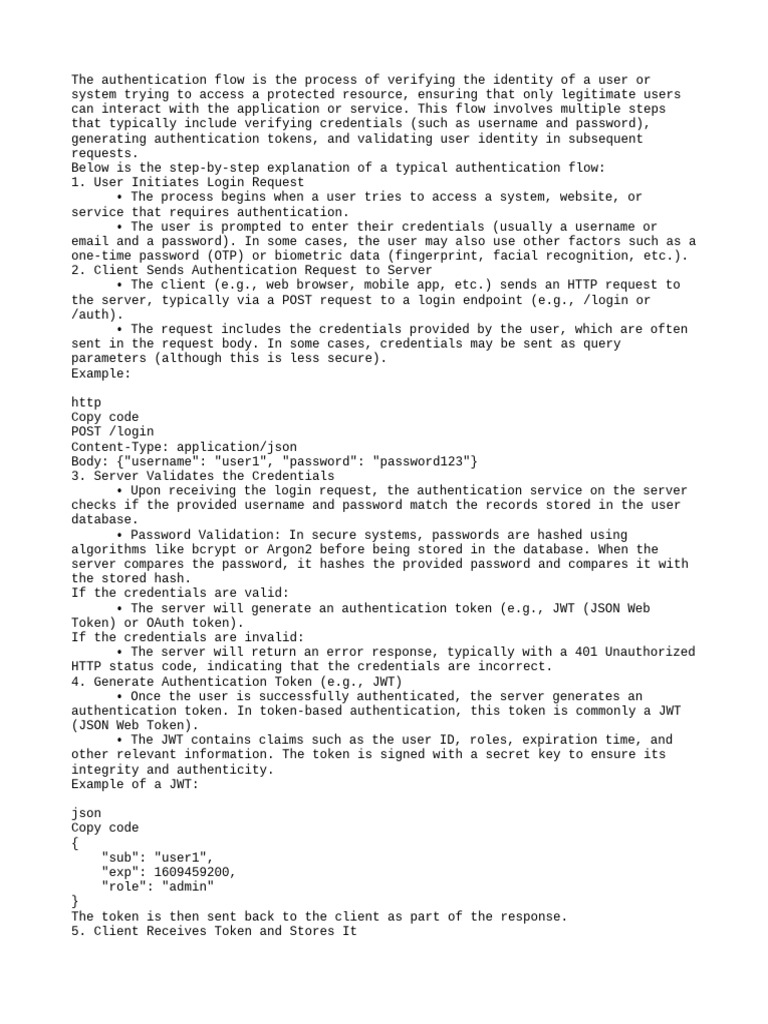 The authentication flow is the process of verifying the identity of a user or system trying to access a protected resource, ensuring that only legitimate users can interact with the application or service. This flow involves multiple steps that typically include verifying credentials (such as username and password), generating authentication tokens, and validating user identity in subsequent requests.
Below is the step-by-step explanation of a typical authentication flow:
1. User Initiates Login Request
• The process begins when a user tries to access a system, website, or service that requires authentication.
• The user is prompted to enter their credentials (usually a username or email and a password). In some cases, the user may also use other factors such as a one-time password (OTP) or biometric data (fingerprint, facial recognition, etc.).
2. Client Sends Authentication Request to Server
• The client (e.g., web browser, mobile app, etc.) sends an HTTP request to the server, typically via a POST request to a login endpoint (e.g., /login or /auth).
• The request includes the credentials provided by the user, which are often sent in the request body. In some cases, credentials may be sent as query parameters (although this is less secure).
Example:

http
Copy code
POST /login
Content-Type: application/json
Body: {"username": "user1", "password": "password123"}
3. Server Validates the Credentials
• Upon receiving the login request, the authentication service on the server checks if the provided username and password match the records stored in the user database.
• Password Validation: In secure systems, passwords are hashed using algorithms like bcrypt or Argon2 before being stored in the database. When the server compares the password, it hashes the provided password and compares it with the stored hash.
If the credentials are valid:
• The server will generate an authentication token (e.g., JWT (JSON Web Token) or OAuth token).
If the credentials are invalid:
• The server will return an error response, typically with a 401 Unauthorized HTTP status code, indicating that the credentials are incorrect.
4. Generate Authentication Token (e.g., JWT)
• Once the user is successfully authenticated, the server generates an authentication token. In token-based authentication, this token is commonly a JWT (JSON Web Token).
• The JWT contains claims such as the user ID, roles, expiration time, and other relevant information. The token is signed with a secret key to ensure its integrity and authenticity.
Example of a JWT:

json
Copy code
{
"sub": "user1",
"exp": 1609459200,
"role": "admin"
}
The token is then sent back to the client as part of the response.
5. Client Receives Token and Stores It